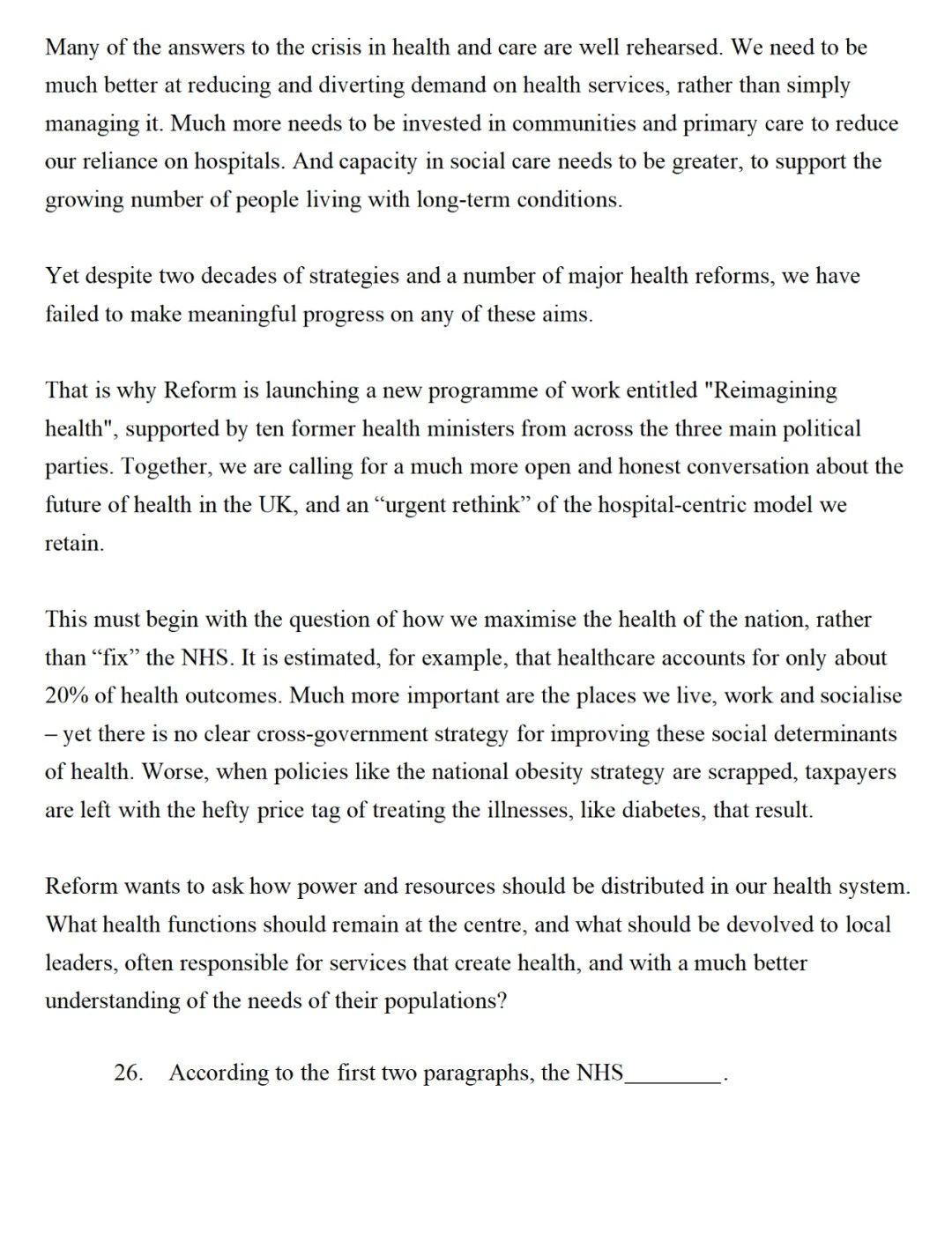 Many of the answers to the crisis in health and care are well rehearsed. We need to be much better at reducing and diverting demand on health services, rather than simply managing it. Much more needs to be invested in communities and primary care to reduce our reliance on hospitals. And capacity in social care needs to be greater, to support the growing number of people living with long-term conditions.

Yet despite two decades of strategies and a number of major health reforms, we have failed to make meaningful progress on any of these aims.

That is why Reform is launching a new programme of work entitled "Reimagining health", supported by ten former health ministers from across the three main political parties. Together, we are calling for a much more open and honest conversation about the future of health in the UK, and an “urgent rethink” of the hospital-centric model we retain.

This must begin with the question of how we maximise the health of the nation, rather than “fix” the NHS. It is estimated, for example, that healthcare accounts for only about 20% of health outcomes. Much more important are the places we live, work and socialise – yet there is no clear cross-government strategy for improving these social determinants of health. Worse, when policies like the national obesity strategy are scrapped, taxpayers are left with the hefty price tag of treating the illnesses, like diabetes, that result.

Reform wants to ask how power and resources should be distributed in our health system. What health functions should remain at the centre, and what should be devolved to local leaders, often responsible for services that create health, and with a much better understanding of the needs of their populations?

26. According to the first two paragraphs, the NHS________.